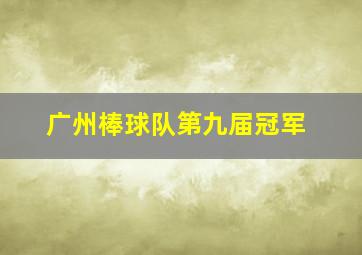 广州棒球队第九届冠军